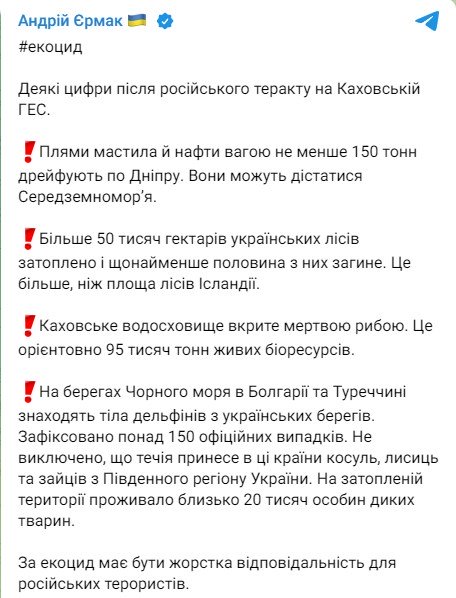 Андрій Єрмак 🇺🇦

#екоцид

Деякі цифри після російського теракту на Каховській ГЕС.

❗Плями мастила й нафти вагою не менше 150 тонн дрейфують по Дніпру. Вони можуть дістатися Середземномор'я.

❗Більше 50 тисяч гектарів українських лісів затоплено і щонайменше половина з них загине. Це більше, ніж площа лісів Ісландії.

❗Каховське водосховище вкрите мертвою рибою. Це орієнтовно 95 тисяч тонн живих біоресурсів.

❗На берегах Чорного моря в Болгарії та Туреччині знаходять тіла дельфінів з українських берегів. Зафіксовано понад 150 офіційних випадків. Не виключено, що течія принесе в ці країни косуль, лисиць та зайців з Південного регіону України. На затопленій території проживало близько 20 тисяч особин диких тварин.

За екоцид має бути жорстка відповідальність для російських терористів.